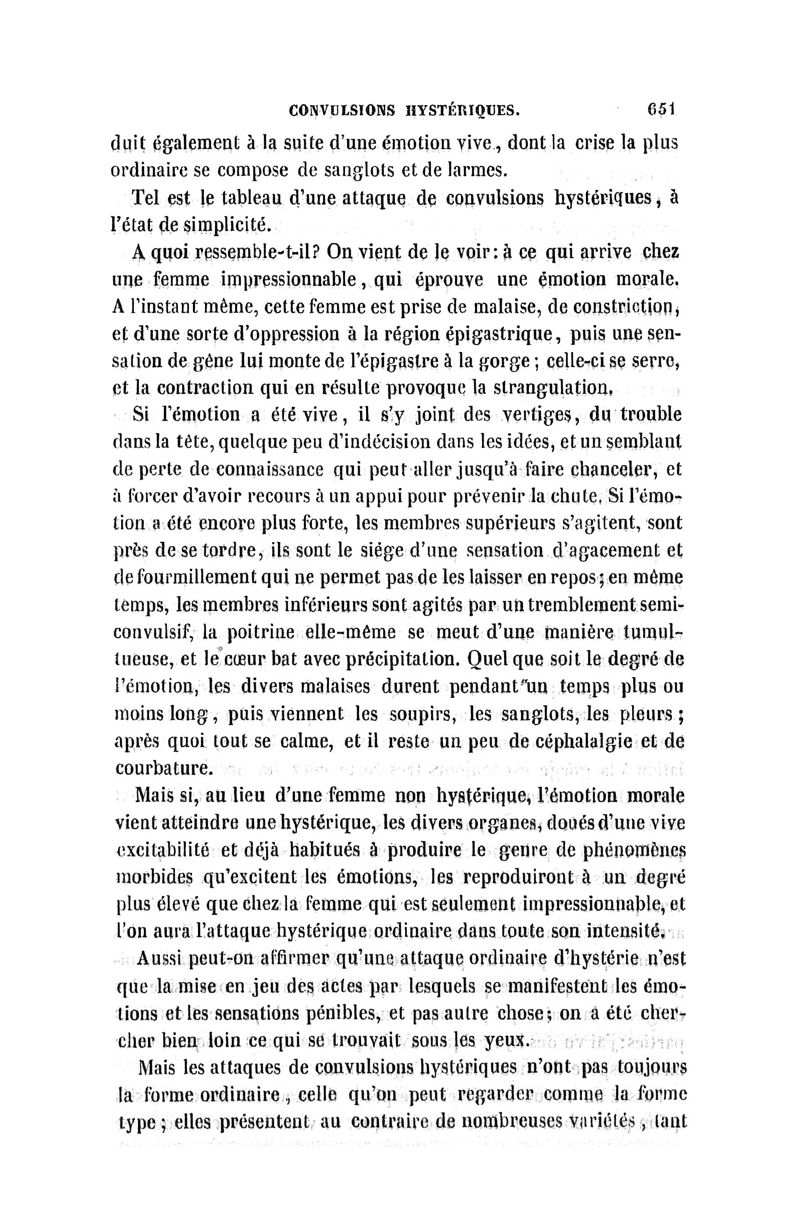 CONVULSIONS HYSTÉRIQUES. 651

duit également à la suite d'une émotion vive, dont la crise la plus ordinaire se compose de sanglots et de larmes.

Tel est le tableau d'une attaque de convulsions hystériques, à l'état de simplicité.

A quoi ressemble-t-il? On vient de le voir: à ce qui arrive chez une femme impressionnable, qui éprouve une émotion morale. A l'instant même, cette femme est prise de malaise, de constriction, et d'une sorte d'oppression à la région épigastrique, puis une sensation de gêne lui monte de l'épigastre à la gorge; celle-ci se serre, et la contraction qui en résulte provoque la strangulation.

Si l'émotion a été vive, il s'y joint des vertiges, du trouble dans la tête, quelque peu d'indécision dans les idées, et un semblant de perte de connaissance qui peut aller jusqu'à faire chanceler, et à forcer d'avoir recours à un appui pour prévenir la chute. Si l'émotion a été encore plus forte, les membres supérieurs s'agitent, sont près de se tordre, ils sont le siége d'une sensation d'agacement et de fourmillement qui ne permet pas de les laisser en repos; en même temps, les membres inférieurs sont agités par un tremblement semi-convulsif, la poitrine elle-même se meut d'une manière tumultueuse, et le cœur bat avec précipitation. Quel que soit le degré de l'émotion, les divers malaises durent pendant un temps plus ou moins long, puis viennent les soupirs, les sanglots, les pleurs; après quoi tout se calme, et il reste un peu de céphalalgie et de courbature.

Mais si, au lieu d'une femme non hystérique, l'émotion morale vient atteindre une hystérique, les divers organes, doués d'une vive excitabilité et déjà habitués à produire le genre de phénomènes morbides qu'excitent les émotions, les reproduiront à un degré plus élevé que chez la femme qui est seulement impressionnable, et l'on aura l'attaque hystérique ordinaire dans toute son intensité.

Aussi peut-on affirmer qu'une attaque ordinaire d'hystérie n'est que la mise en jeu des actes par lesquels se manifestent les émotions et les sensations pénibles, et pas autre chose; on a été chercher bien loin ce qui se trouvait sous les yeux.

Mais les attaques de convulsions hystériques n'ont pas toujours la forme ordinaire, celle qu'on peut regarder comme la forme type; elles présentent au contraire de nombreuses variétés, tant